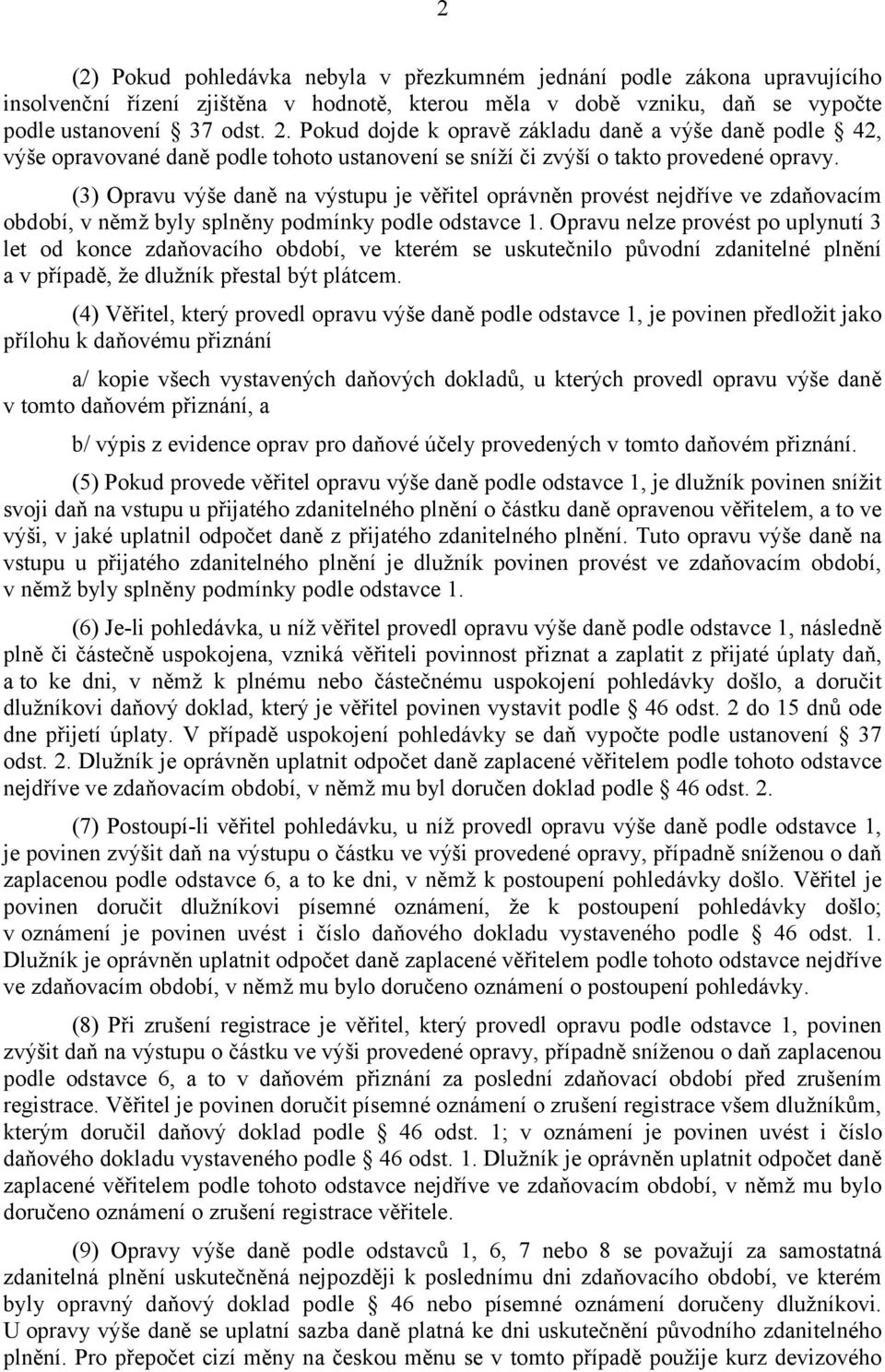 2

(2) Pokud pohledávka nebyla v přezkumném jednání podle zákona upravujícího insolvenční řízení zjištěna v hodnotě, kterou měla v době vzniku, daň se vypočte podle ustanovení § 37 odst. 2. Pokud dojde k opravě základu daně a výše daně podle § 42, výše opravované daně podle tohoto ustanovení se sníží či zvýší o takto provedené opravy.

(3) Opravu výše daně na výstupu je věřitel oprávněn provést nejdříve ve zdaňovacím období, v němž byly splněny podmínky podle odstavce 1. Opravu nelze provést po uplynutí 3 let od konce zdaňovacího období, ve kterém se uskutečnilo původní zdanitelné plnění a v případě, že dlužník přestal být plátcem.

(4) Věřitel, který provedl opravu výše daně podle odstavce 1, je povinen předložit jako přílohu k daňovému přiznání

a/ kopie všech vystavených daňových dokladů, u kterých provedl opravu výše daně v tomto daňovém přiznání, a

b/ výpis z evidence oprav pro daňové účely provedených v tomto daňovém přiznání.

(5) Pokud provede věřitel opravu výše daně podle odstavce 1, je dlužník povinen snížit svoji daň na vstupu u přijatého zdanitelného plnění o částku daně opravenou věřitelem, a to ve výši, v jaké uplatnil odpočet daně z přijatého zdanitelného plnění. Tuto opravu výše daně na vstupu u přijatého zdanitelného plnění je dlužník povinen provést ve zdaňovacím období, v němž byly splněny podmínky podle odstavce 1.

(6) Je-li pohledávka, u níž věřitel provedl opravu výše daně podle odstavce 1, následně plně či částečně uspokojena, vzniká věřiteli povinnost přiznat a zaplatit z přijaté úplaty daň, a to ke dni, v němž k plnému nebo částečnému uspokojení pohledávky došlo, a doručit dlužníkovi daňový doklad, který je věřitel povinen vystavit podle § 46 odst. 2 do 15 dnů ode dne přijetí úplaty. V případě uspokojení pohledávky se daň vypočte podle ustanovení § 37 odst. 2. Dlužník je oprávněn uplatnit odpočet daně zaplacené věřitelem podle tohoto odstavce nejdříve ve zdaňovacím období, v němž mu byl doručen doklad podle § 46 odst. 2.

(7) Postoupí-li věřitel pohledávku, u níž provedl opravu výše daně podle odstavce 1, je povinen zvýšit daň na výstupu o částku ve výši provedené opravy, případně sníženou o daň zaplacenou podle odstavce 6, a to ke dni, v němž k postoupení pohledávky došlo. Věřitel je povinen doručit dlužníkovi písemné oznámení, že k postoupení pohledávky došlo; v oznámení je povinen uvést i číslo daňového dokladu vystaveného podle § 46 odst. 1. Dlužník je oprávněn uplatnit odpočet daně zaplacené věřitelem podle tohoto odstavce nejdříve ve zdaňovacím období, v němž mu bylo doručeno oznámení o postoupení pohledávky.

(8) Při zrušení registrace je věřitel, který provedl opravu podle odstavce 1, povinen zvýšit daň na výstupu o částku ve výši provedené opravy, případně sníženou o daň zaplacenou podle odstavce 6, a to v daňovém přiznání za poslední zdaňovací období před zrušením registrace. Věřitel je povinen doručit písemné oznámení o zrušení registrace všem dlužníkům, kterým doručil daňový doklad podle § 46 odst. 1; v oznámení je povinen uvést i číslo daňového dokladu vystaveného podle § 46 odst. 1. Dlužník je oprávněn uplatnit odpočet daně zaplacené věřitelem podle tohoto odstavce nejdříve ve zdaňovacím období, v němž mu bylo doručeno oznámení o zrušení registrace věřitele.

(9) Opravy výše daně podle odstavců 1, 6, 7 nebo 8 se považují za samostatná zdanitelná plnění uskutečněná nejpozději k poslednímu dni zdaňovacího období, ve kterém byly opravný daňový doklad podle § 46 nebo písemné oznámení doručeny dlužníkovi. U opravy výše daně se uplatní sazba daně platná ke dni uskutečnění původního zdanitelného plnění. Pro přepočet cizí měny na českou měnu se v tomto případě použije kurz devizového